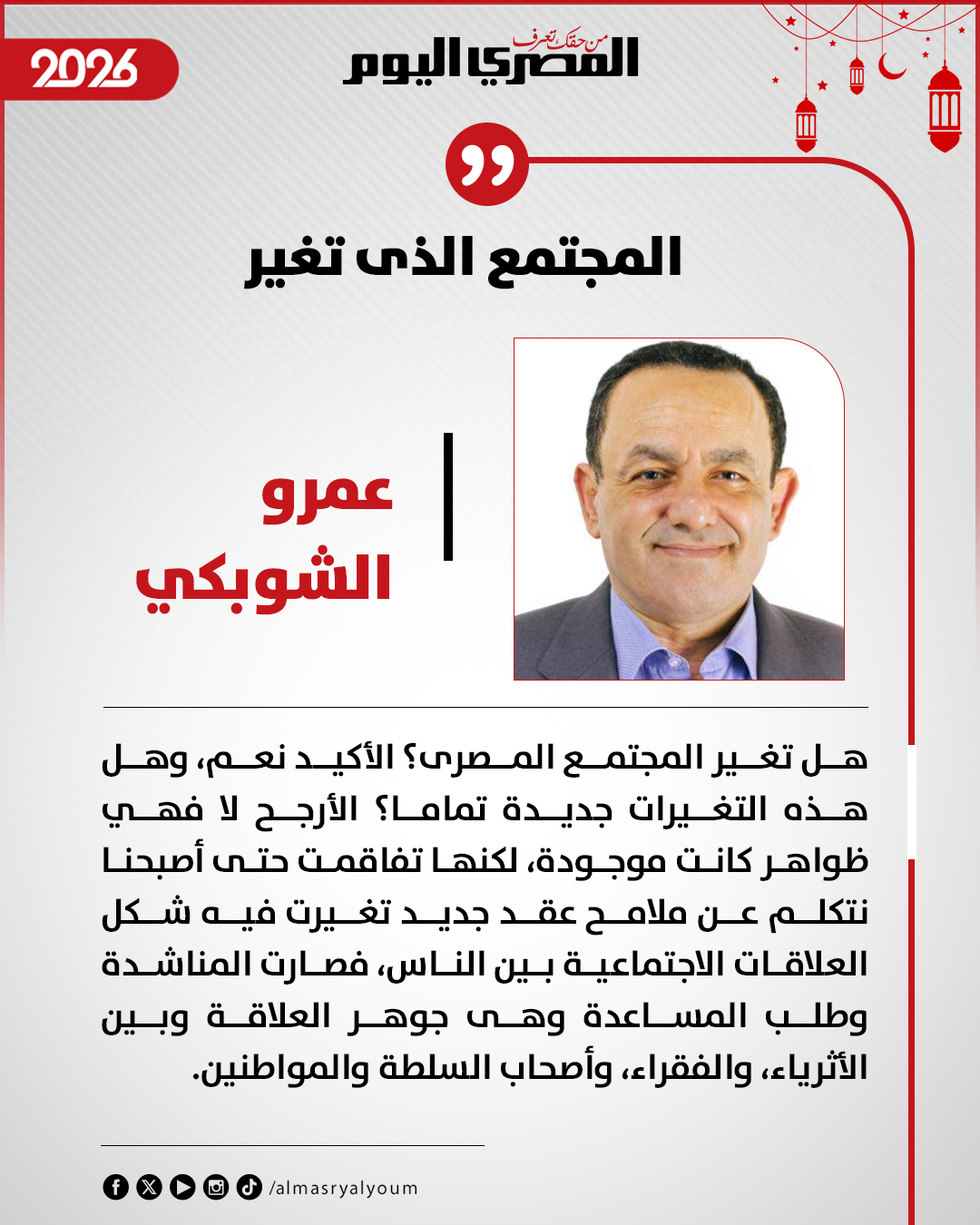 2026

من حقك تعرف
المصري اليوم

المجتمع الذى تغير

عمرو
الشوبكي

هل تغير المجتمع المصرى؟ الأكيد نعم، وهل هذه التغيرات جديدة تماما؟ الأرجح لا فهي ظواهر كانت موجودة، لكنها تفاقمت حتى أصبحنا نتكلم عن ملامح عقد جديد تغيرت فيه شكل العلاقات الاجتماعية بين الناس، فصارت المناشدة وطلب المساعدة وهى جوهر العلاقة وبين الأثرياء، والفقراء، وأصحاب السلطة والمواطنين.

/almasryalyoum